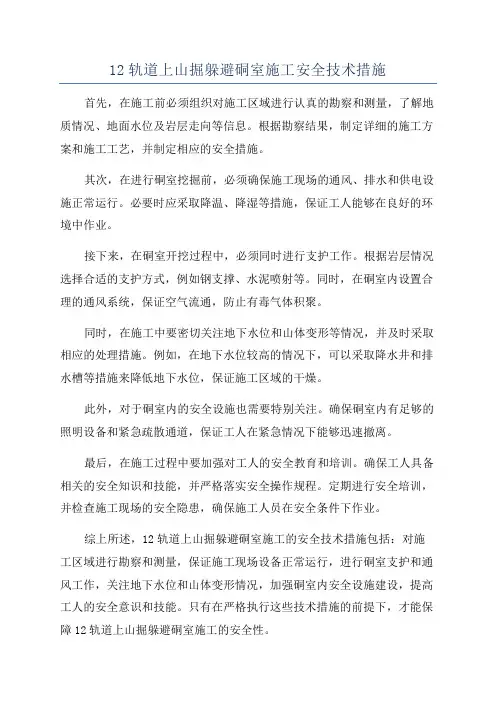 12 轨道上山掘躲避硐室施工安全技术措施

首先，在施工前必须组织对施工区域进行认真的勘察和测量，了解地质情况、地面水位及岩层走向等信息。根据勘察结果，制定详细的施工方案和施工工艺，并制定相应的安全措施。

其次，在进行硐室挖掘前，必须确保施工现场的通风、排水和供电设施正常运行。必要时应采取降温、降湿等措施，保证工人能够在良好的环境中作业。

接下来，在硐室开挖过程中，必须同时进行支护工作。根据岩层情况选择合适的支护方式，例如钢支撑、水泥喷射等。同时，在硐室内设置合理的通风系统，保证空气流通，防止有毒气体积聚。

同时，在施工中要密切关注地下水位和山体变形等情况，并及时采取相应的处理措施。例如，在地下水位较高的情况下，可以采取降水井和排水槽等措施来降低地下水位，保证施工区域的干燥。

此外，对于硐室内的安全设施也需要特别关注。确保硐室内有足够的照明设备和紧急疏散通道，保证工人在紧急情况下能够迅速撤离。

最后，在施工过程中要加强对工人的安全教育和培训。确保工人具备相关的安全知识和技能，并严格落实安全操作规程。定期进行安全培训，并检查施工现场的安全隐患，确保施工人员在安全条件下作业。

综上所述，12 轨道上山掘躲避硐室施工的安全技术措施包括：对施工区域进行勘察和测量，保证施工现场设备正常运行，进行硐室支护和通风工作，关注地下水位和山体变形情况，加强硐室内安全设施建设，提高工人的安全意识和技能。只有在严格执行这些技术措施的前提下，才能保障 12 轨道上山掘躲避硐室施工的安全性。